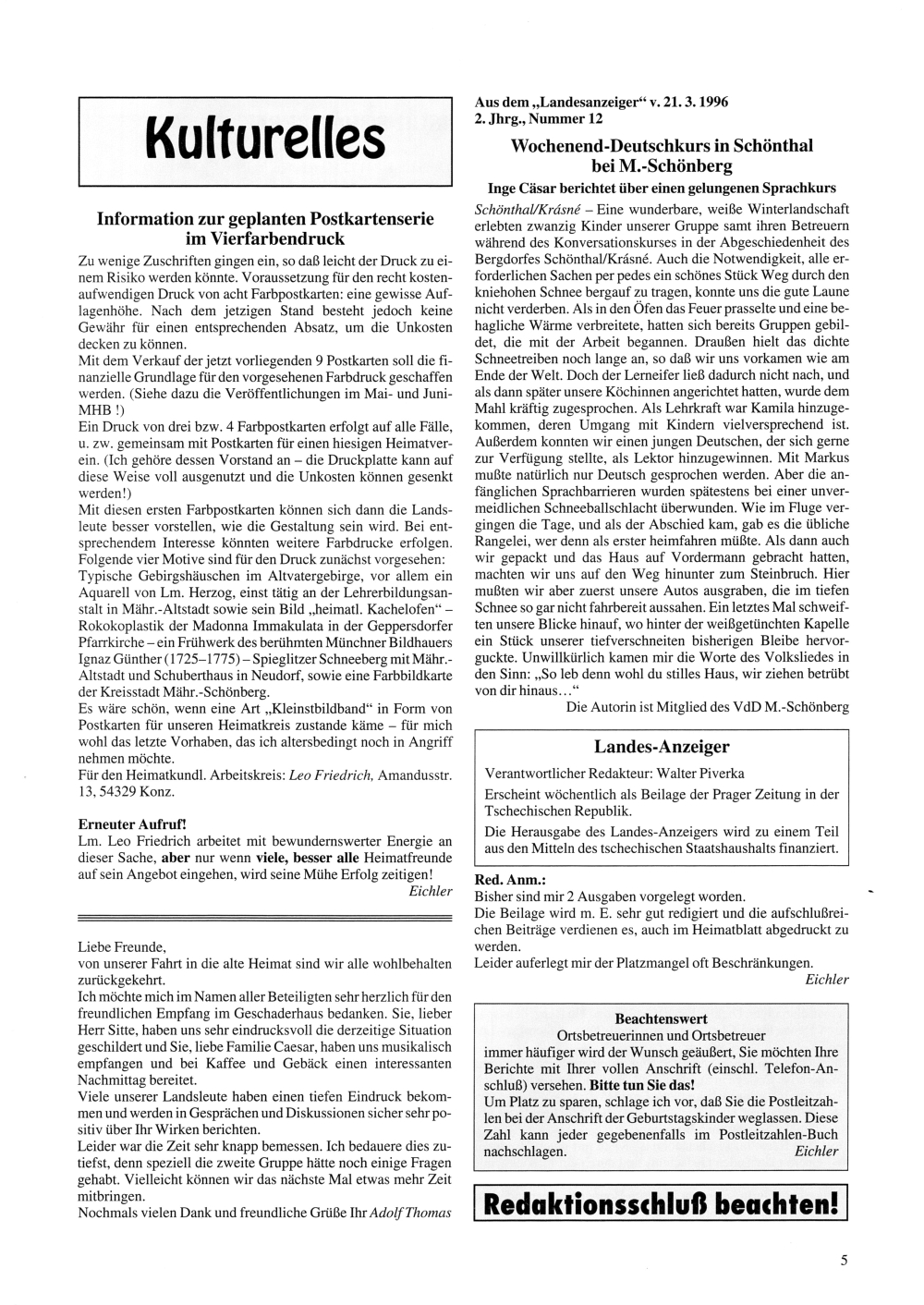 Kulturelles

Information zur geplanten Postkartenserie im Vierfarbendruck

Zu wenige Zuschriften gingen ein, so daß leicht der Druck zu einem Risiko werden könnte. Voraussetzung für den recht kostenaufwendigen Druck von acht Farbpostkarten: eine gewisse Auflagenhöhe. Nach dem jetzigen Stand besteht jedoch keine Gewähr für einen entsprechenden Absatz, um die Unkosten decken zu können.
Mit dem Verkauf der jetzt vorliegenden 9 Postkarten soll die finanzielle Grundlage für den vorgesehenen Farbdruck geschaffen werden. (Siehe dazu die Veröffentlichungen im Mai- und Juni-MHB !)
Ein Druck von drei bzw. 4 Farbpostkarten erfolgt auf alle Fälle, u. zw. gemeinsam mit Postkarten für einen hiesigen Heimatverein. (Ich gehöre dessen Vorstand an – die Druckplatte kann auf diese Weise voll ausgenutzt und die Unkosten können gesenkt werden!)
Mit diesen ersten Farbpostkarten können sich dann die Landsleute besser vorstellen, wie die Gestaltung sein wird. Bei entsprechendem Interesse könnten weitere Farbdrucke erfolgen.
Folgende vier Motive sind für den Druck zunächst vorgesehen: Typische Gebirgshäuschen im Altvatergebirge, vor allem ein Aquarell von Lm. Herzog, einst tätig an der Lehrerbildungsanstalt in Mähr.-Altstadt sowie sein Bild „heimatl. Kachelofen“ – Rokokoplastik der Madonna Immakulata in der Geppersdorfer Pfarrkirche – ein Frühwerk des berühmten Münchner Bildhauers Ignaz Günther (1725–1775) – Spieglitzer Schneeberg mit Mähr.-Altstadt und Schuberthaus in Neudorf, sowie eine Farbbildkarte der Kreisstadt Mähr.-Schönberg.
Es wäre schön, wenn eine Art „Kleinstbildband“ in Form von Postkarten für unseren Heimatkreis zustande käme – für mich wohl das letzte Vorhaben, das ich altersbedingt noch in Angriff nehmen möchte.
Für den Heimatkundl. Arbeitskreis: Leo Friedrich, Amandusstr. 13, 54329 Konz.

Erneuter Aufruf!
Lm. Leo Friedrich arbeitet mit bewundernswerter Energie an dieser Sache, aber nur wenn viele, besser alle Heimatfreunde auf sein Angebot eingehen, wird seine Mühe Erfolg zeitigen!
Eichler

Liebe Freunde,
von unserer Fahrt in die alte Heimat sind wir alle wohlbehalten zurückgekehrt.
Ich möchte mich im Namen aller Beteiligten sehr herzlich für den freundlichen Empfang im Geschaderhaus bedanken. Sie, lieber Herr Sitte, haben uns sehr eindrucksvoll die derzeitige Situation geschildert und Sie, liebe Familie Caesar, haben uns musikalisch empfangen und bei Kaffee und Gebäck einen interessanten Nachmittag bereitet.
Viele unserer Landsleute haben einen tiefen Eindruck bekommen und werden in Gesprächen und Diskussionen sicher sehr positiv über Ihr Wirken berichten.
Leider war die Zeit sehr knapp bemessen. Ich bedauere dies zutiefst, denn speziell die zweite Gruppe hätte noch einige Fragen gehabt. Vielleicht können wir das nächste Mal etwas mehr Zeit mitbringen.
Nochmals vielen Dank und freundliche Grüße Ihr Adolf Thomas

Aus dem „Landesanzeiger“ v. 21. 3. 1996
2. Jhrg., Nummer 12

Wochenend-Deutschkurs in Schönthal bei M.-Schönberg

Inge Cäsar berichtet über einen gelungenen Sprachkurs

Schönthal/Krásné – Eine wunderbare, weiße Winterlandschaft erlebten zwanzig Kinder unserer Gruppe samt ihren Betreuern während des Konversationskurses in der Abgeschiedenheit des Bergdorfes Schönthal/Krásné. Auch die Notwendigkeit, alle erforderlichen Sachen per pedes ein schönes Stück Weg durch den kniehohen Schnee bergauf zu tragen, konnte uns die gute Laune nicht verderben. Als in den Öfen das Feuer prasselte und eine behagliche Wärme verbreitete, hatten sich bereits Gruppen gebildet, die mit der Arbeit begannen. Draußen hielt das dichte Schneetreiben noch lange an, so daß wir uns vorkamen wie am Ende der Welt. Doch der Lerneifer ließ dadurch nicht nach, und als dann später unsere Köchinnen angerichtet hatten, wurde dem Mahl kräftig zugesprochen. Als Lehrkraft war Kamila hinzugekommen, deren Umgang mit Kindern vielversprechend ist. Außerdem konnten wir einen jungen Deutschen, der sich gerne zur Verfügung stellte, als Lektor hinzugewinnen. Mit Markus mußte natürlich nur Deutsch gesprochen werden. Aber die anfänglichen Sprachbarrieren wurden spätestens bei einer unvermeidlichen Schneeballschlacht überwunden. Wie im Fluge vergingen die Tage, und als der Abschied kam, gab es die übliche Rangelei, wer denn als erster heimfahren müßte. Als dann auch wir gepackt und das Haus auf Vordermann gebracht hatten, machten wir uns auf den Weg hinunter zum Steinbruch. Hier mußten wir aber zuerst unsere Autos ausgraben, die im tiefen Schnee so gar nicht fahrbereit aussahen. Ein letztes Mal schweiften unsere Blicke hinauf, wo hinter der weißgetünchten Kapelle ein Stück unserer tiefverschneiten bisherigen Bleibe hervorguckte. Unwillkürlich kamen mir die Worte des Volksliedes in den Sinn: „So leb denn wohl du stilles Haus, wir ziehen betrübt von dir hinaus…“
Die Autorin ist Mitglied des VdD M.-Schönberg

Landes-Anzeiger
Verantwortlicher Redakteur: Walter Piverka
Erscheint wöchentlich als Beilage der Prager Zeitung in der Tschechischen Republik.
Die Herausgabe des Landes-Anzeigers wird zu einem Teil aus den Mitteln des tschechischen Staatshaushalts finanziert.

Red. Anm.:
Bisher sind mir 2 Ausgaben vorgelegt worden.
Die Beilage wird m. E. sehr gut redigiert und die aufschlußreichen Beiträge verdienen es, auch im Heimatblatt abgedruckt zu werden.
Leider auferlegt mir der Platzmangel oft Beschränkungen.
Eichler

Beachtenswert
Ortsbetreuerinnen und Ortsbetreuer
immer häufiger wird der Wunsch geäußert, Sie möchten Ihre Berichte mit Ihrer vollen Anschrift (einschl. Telefon-Anschluß) versehen. Bitte tun Sie das!
Um Platz zu sparen, schlage ich vor, daß Sie die Postleitzahlen bei der Anschrift der Geburtstagskinder weglassen. Diese Zahl kann jeder gegebenenfalls im Postleitzahlen-Buch nachschlagen. Eichler

Redaktionsschluß beachten!

5